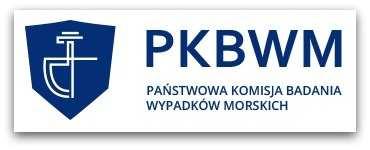 PKBWM

PAŃSTWOWA KOMISJA BADANIA WYPADKÓW MORSKICH